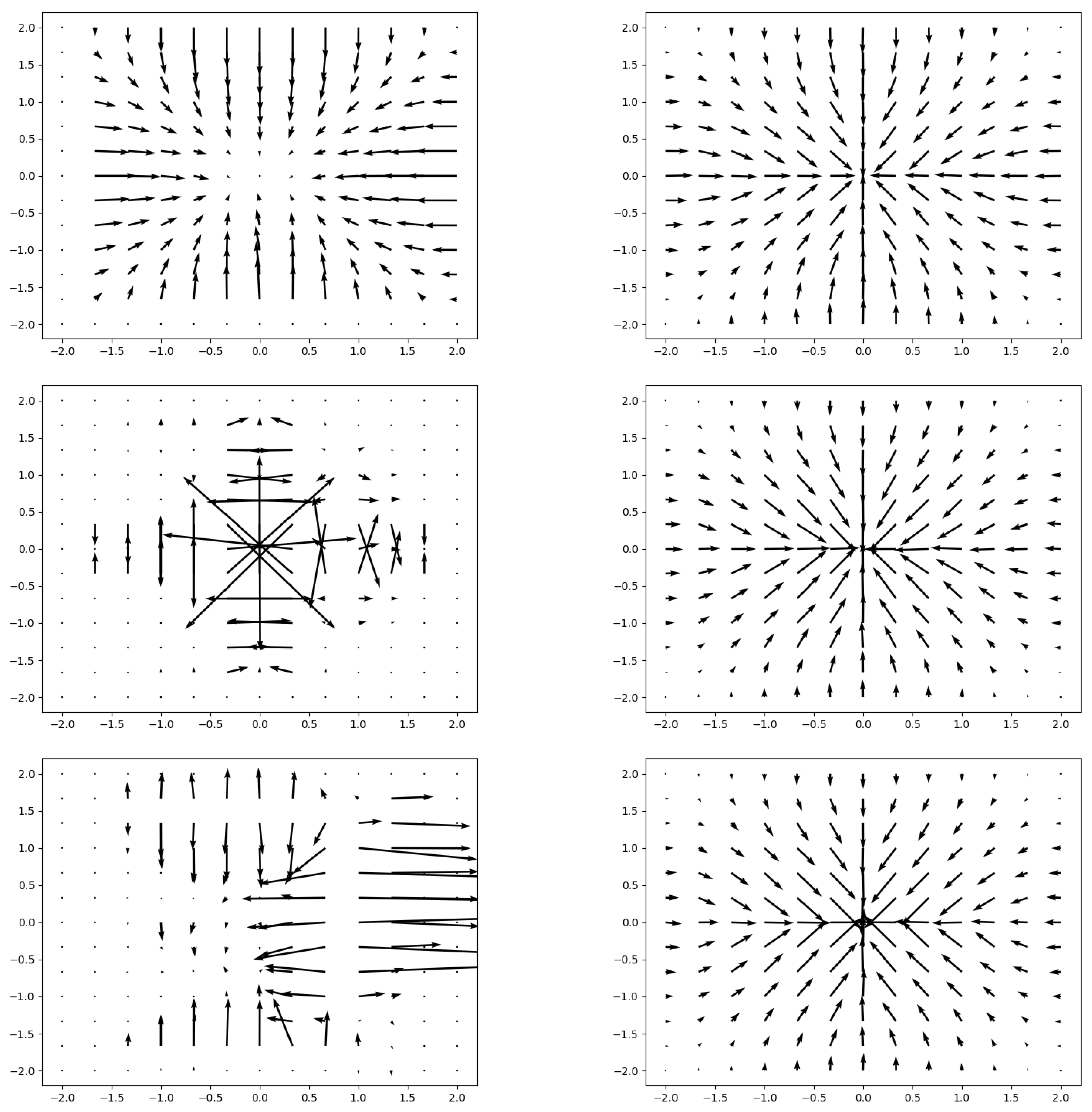 2.0
1.5
1.0
0.5
0.0
−0.5
−1.0
−1.5
−2.0
−2.0 −1.5 −1.0 −0.5 0.0 0.5 1.0 1.5 2.0

2.0
1.5
1.0
0.5
0.0
−0.5
−1.0
−1.5
−2.0
−2.0 −1.5 −1.0 −0.5 0.0 0.5 1.0 1.5 2.0

2.0
1.5
1.0
0.5
0.0
−0.5
−1.0
−1.5
−2.0
−2.0 −1.5 −1.0 −0.5 0.0 0.5 1.0 1.5 2.0

2.0
1.5
1.0
0.5
0.0
−0.5
−1.0
−1.5
−2.0
−2.0 −1.5 −1.0 −0.5 0.0 0.5 1.0 1.5 2.0

2.0
1.5
1.0
0.5
0.0
−0.5
−1.0
−1.5
−2.0
−2.0 −1.5 −1.0 −0.5 0.0 0.5 1.0 1.5 2.0

2.0
1.5
1.0
0.5
0.0
−0.5
−1.0
−1.5
−2.0
−2.0 −1.5 −1.0 −0.5 0.0 0.5 1.0 1.5 2.0